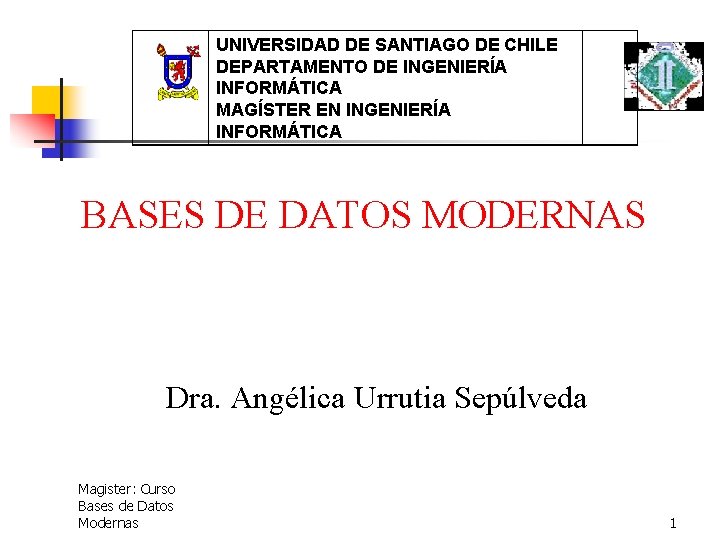 UNIVERSIDAD DE SANTIAGO DE CHILE
DEPARTAMENTO DE INGENIERÍA INFORMÁTICA
MAGÍSTER EN INGENIERÍA INFORMÁTICA

BASES DE DATOS MODERNAS

Dra. Angélica Urrutia Sepúlveda

Magister: Curso Bases de Datos Modernas

1